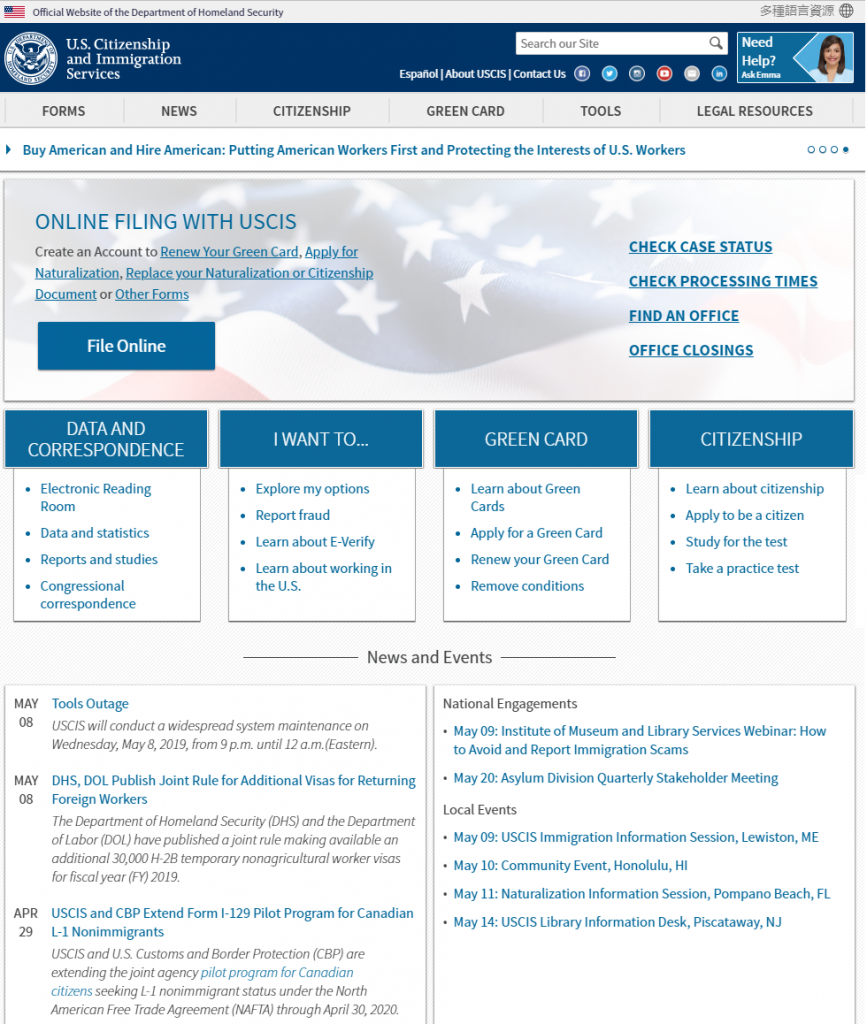 Official Website of the Department of Homeland Security

多種語言資源

U.S. Citizenship and Immigration Services

Search our Site

Need Help? Ask Emma

Español | About USCIS | Contact Us

FORMS
NEWS
CITIZENSHIP
GREEN CARD
TOOLS
LEGAL RESOURCES

Buy American and Hire American: Putting American Workers First and Protecting the Interests of U.S. Workers

ONLINE FILING WITH USCIS

Create an Account to Renew Your Green Card, Apply for Naturalization, Replace your Naturalization or Citizenship Document or Other Forms

File Online

CHECK CASE STATUS
CHECK PROCESSING TIMES
FIND AN OFFICE
OFFICE CLOSINGS

DATA AND CORRESPONDENCE
- Electronic Reading Room
- Data and statistics
- Reports and studies
- Congressional correspondence

I WANT TO...
- Explore my options
- Report fraud
- Learn about E-Verify
- Learn about working in the U.S.

GREEN CARD
- Learn about Green Cards
- Apply for a Green Card
- Renew your Green Card
- Remove conditions

CITIZENSHIP
- Learn about citizenship
- Apply to be a citizen
- Study for the test
- Take a practice test

News and Events

MAY 08 Tools Outage
USCIS will conduct a widespread system maintenance on Wednesday, May 8, 2019, from 9 p.m. until 12 a.m.(Eastern).

MAY 08 DHS, DOL Publish Joint Rule for Additional Visas for Returning Foreign Workers
The Department of Homeland Security (DHS) and the Department of Labor (DOL) have published a joint rule making available an additional 30,000 H-2B temporary nonagricultural worker visas for fiscal year (FY) 2019.

APR 29 USCIS and CBP Extend Form I-129 Pilot Program for Canadian L-1 Nonimmigrants
USCIS and U.S. Customs and Border Protection (CBP) are extending the joint agency pilot program for Canadian citizens seeking L-1 nonimmigrant status under the North American Free Trade Agreement (NAFTA) through April 30, 2020.

National Engagements
- May 09: Institute of Museum and Library Services Webinar: How to Avoid and Report Immigration Scams
- May 20: Asylum Division Quarterly Stakeholder Meeting

Local Events
- May 09: USCIS Immigration Information Session, Lewiston, ME
- May 10: Community Event, Honolulu, HI
- May 11: Naturalization Information Session, Pompano Beach, FL
- May 14: USCIS Library Information Desk, Piscataway, NJ